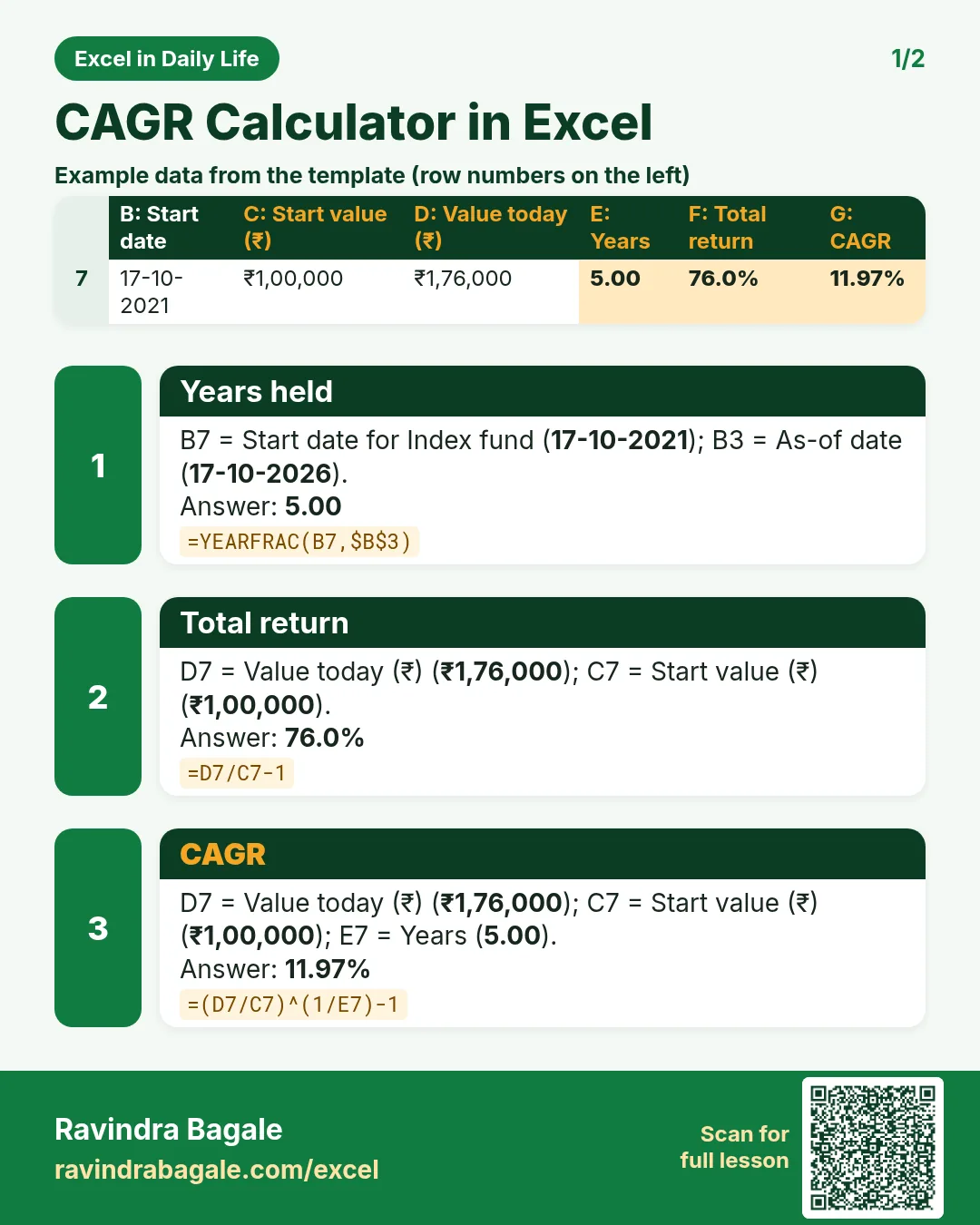 Excel in Daily Life

1/2

CAGR Calculator in Excel

Example data from the template (row numbers on the left)

| | B: Start date | C: Start value (₹) | D: Value today (₹) | E: Years | F: Total return | G: CAGR |
|---|---|---|---|---|---|---|
| 7 | 17-10-2021 | ₹1,00,000 | ₹1,76,000 | 5.00 | 76.0% | 11.97% |

1

Years held

B7 = Start date for Index fund (17-10-2021); B3 = As-of date (17-10-2026).

Answer: 5.00

=YEARFRAC(B7,$B$3)

2

Total return

D7 = Value today (₹) (₹1,76,000); C7 = Start value (₹) (₹1,00,000).

Answer: 76.0%

=D7/C7-1

3

CAGR

D7 = Value today (₹) (₹1,76,000); C7 = Start value (₹) (₹1,00,000); E7 = Years (5.00).

Answer: 11.97%

=(D7/C7)^(1/E7)-1

Ravindra Bagale
ravindrabagale.com/excel

Scan for full lesson